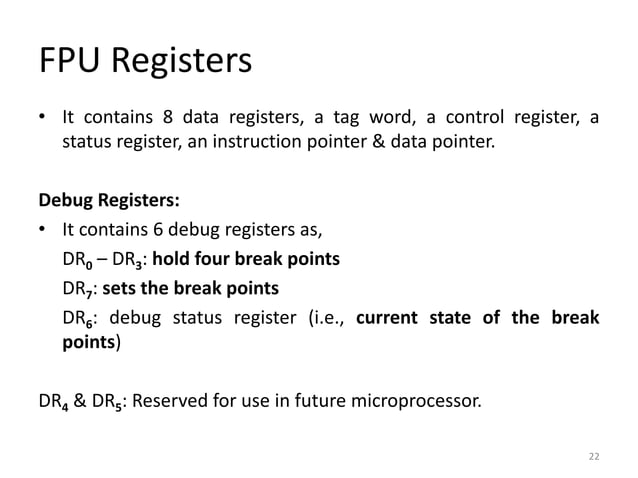 FPU Registers

• It contains 8 data registers, a tag word, a control register, a status register, an instruction pointer & data pointer.

Debug Registers:

• It contains 6 debug registers as,

$DR_0$ – $DR_3$: hold four break points

$DR_7$: sets the break points

$DR_6$: debug status register (i.e., current state of the break points)

$DR_4$ & $DR_5$: Reserved for use in future microprocessor.

22